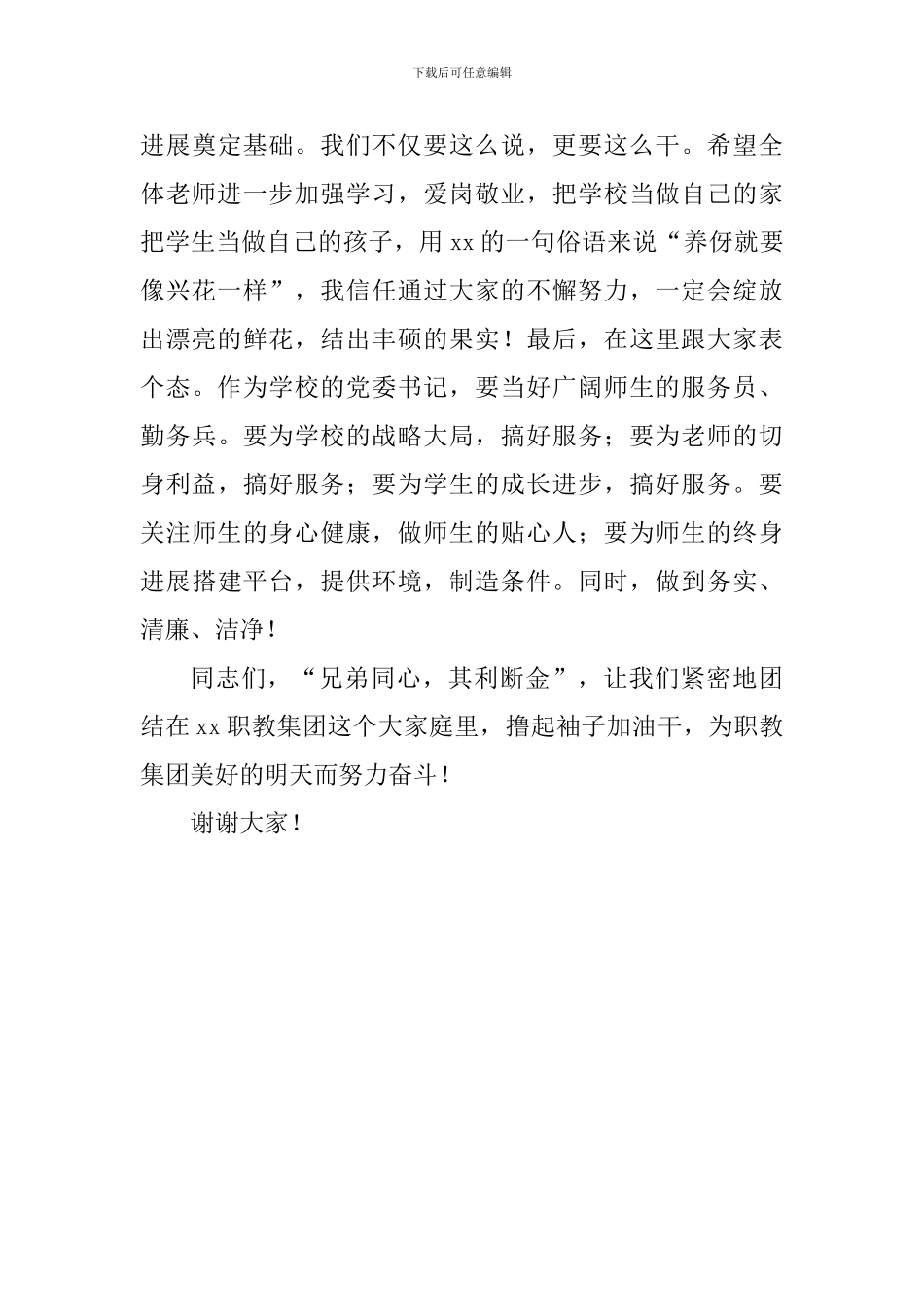 下载后可任意编辑

进展奠定基础。我们不仅要这么说，更要这么干。希望全体老师进一步加强学习，爱岗敬业，把学校当做自己的家把学生当做自己的孩子，用 xx 的一句俗语来说“养伢就要像兴花一样”，我信任通过大家的不懈努力，一定会绽放出漂亮的鲜花，结出丰硕的果实！最后，在这里跟大家表个态。作为学校的党委书记，要当好广阔师生的服务员、勤务兵。要为学校的战略大局，搞好服务；要为老师的切身利益，搞好服务；要为学生的成长进步，搞好服务。要关注师生的身心健康，做师生的贴心人；要为师生的终身进展搭建平台，提供环境，制造条件。同时，做到务实、清廉、洁净！

同志们，“兄弟同心，其利断金”，让我们紧密地团结在 xx 职教集团这个大家庭里，撸起袖子加油干，为职教集团美好的明天而努力奋斗！

谢谢大家！